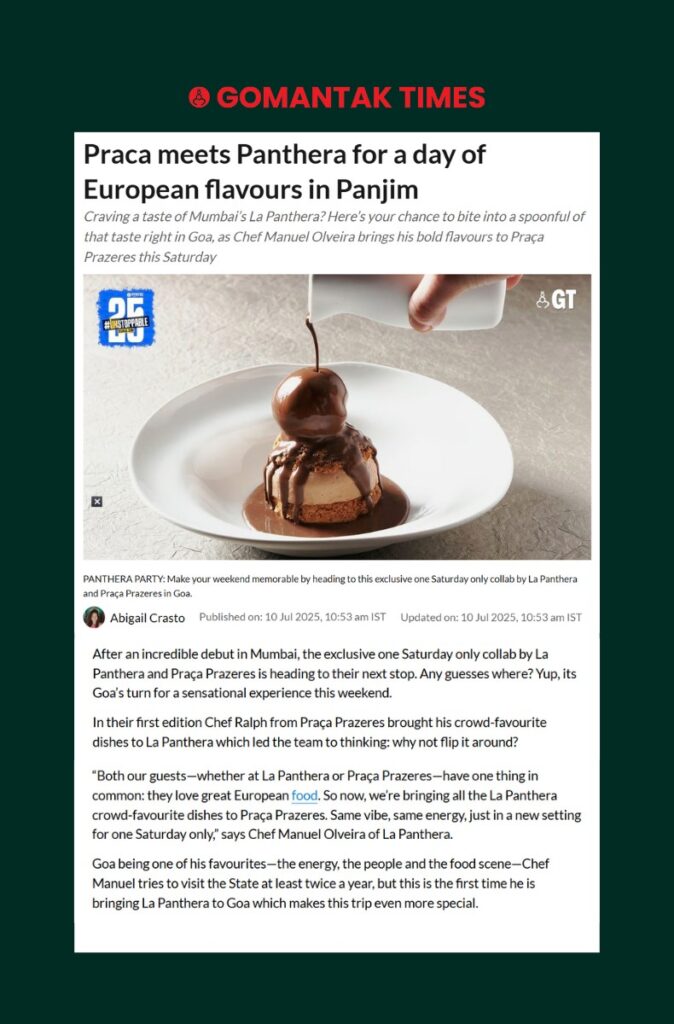 GOMANTAK TIMES

Praca meets Panthera for a day of European flavours in Panjim

Craving a taste of Mumbai's La Panthera? Here's your chance to bite into a spoonful of that taste right in Goa, as Chef Manuel Olveira brings his bold flavours to Praça Prazeres this Saturday

25 #UNSTOPPABLE

GT

PANTHERA PARTY: Make your weekend memorable by heading to this exclusive one Saturday only collab by La Panthera and Praça Prazeres in Goa.

Abigail Crasto Published on: 10 Jul 2025, 10:53 am IST Updated on: 10 Jul 2025, 10:53 am IST

After an incredible debut in Mumbai, the exclusive one Saturday only collab by La Panthera and Praça Prazeres is heading to their next stop. Any guesses where? Yup, its Goa's turn for a sensational experience this weekend.

In their first edition Chef Ralph from Praça Prazeres brought his crowd-favourite dishes to La Panthera which led the team to thinking: why not flip it around?

"Both our guests—whether at La Panthera or Praça Prazeres—have one thing in common: they love great European food. So now, we're bringing all the La Panthera crowd-favourite dishes to Praça Prazeres. Same vibe, same energy, just in a new setting for one Saturday only," says Chef Manuel Olveira of La Panthera.

Goa being one of his favourites—the energy, the people and the food scene—Chef Manuel tries to visit the State at least twice a year, but this is the first time he is bringing La Panthera to Goa which makes this trip even more special.